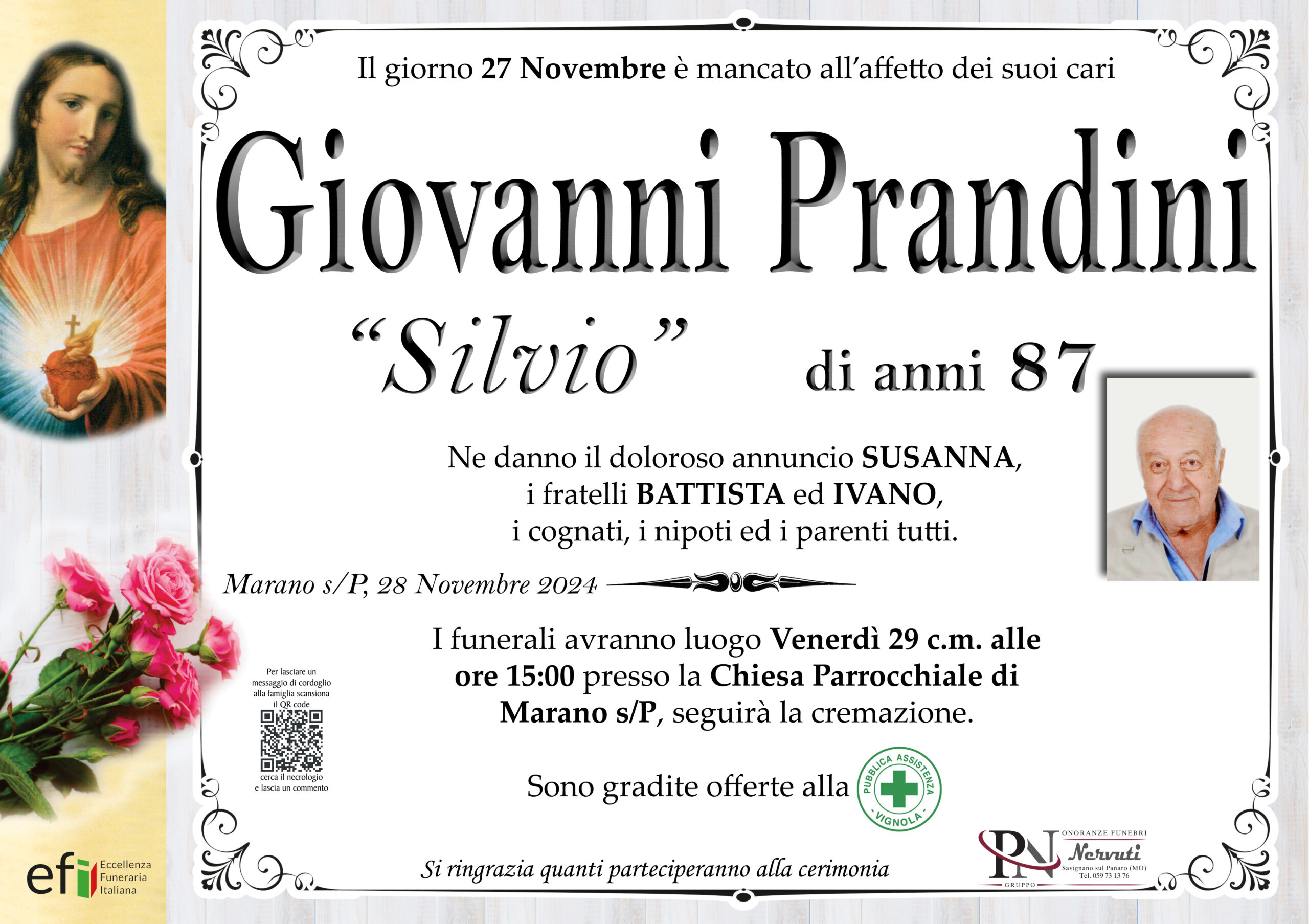 Il giorno 27 Novembre è mancato all'affetto dei suoi cari

Giovanni Prandini

"Silvio" di anni 87

Ne danno il doloroso annuncio SUSANNA, i fratelli BATTISTA ed IVANO, i cognati, i nipoti ed i parenti tutti.

Marano s/P, 28 Novembre 2024

I funerali avranno luogo Venerdì 29 c.m. alle ore 15:00 presso la Chiesa Parrocchiale di Marano s/P, seguirà la cremazione.

Per lasciare un messaggio di cordoglio alla famiglia scansiona il QR code

cerca il necrologio e lascia un commento

Sono gradite offerte alla

PUBBLICA ASSISTENZA
- VIGNOLA -

Si ringrazia quanti parteciperanno alla cerimonia

efi
Eccellenza
Funeraria
Italiana

PN
GRUPPO
ONORANZE FUNEBRI
Nervuti
Savignano sul Panaro (MO)
Tel. 059 73 13 76